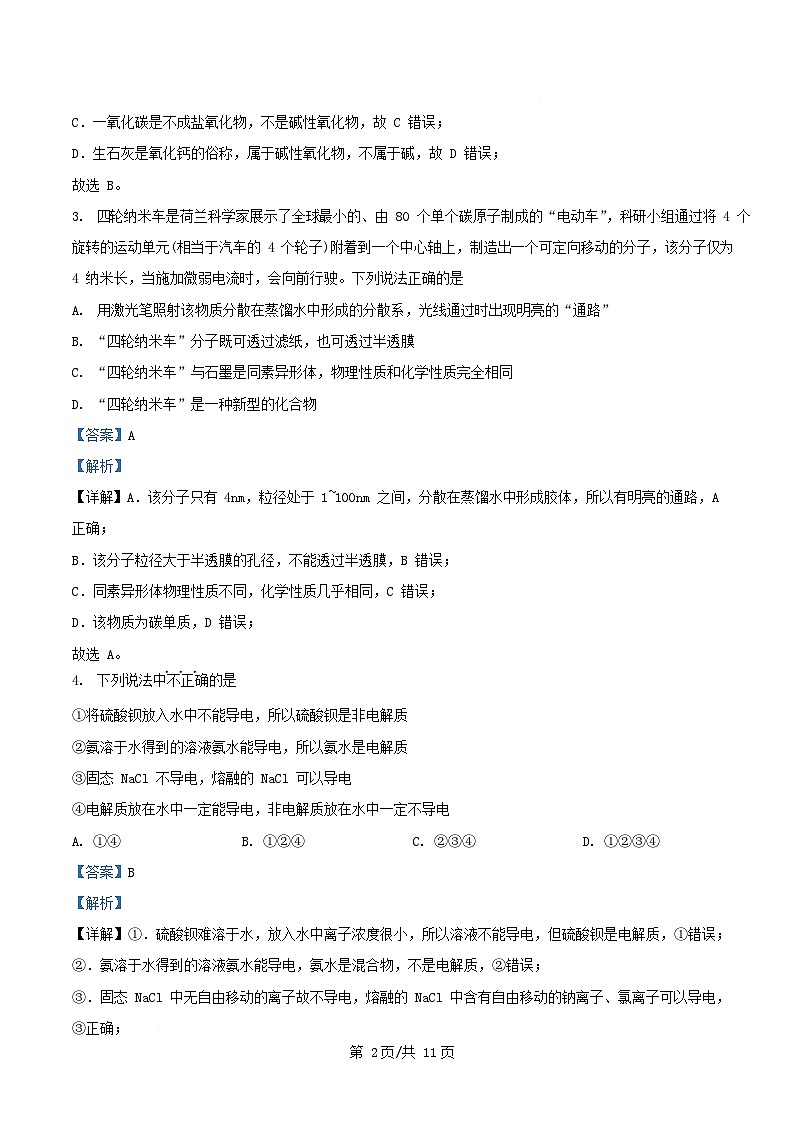 C．一氧化碳是不成盐氧化物，不是碱性氧化物，故 C 错误；

D．生石灰是氧化钙的俗称，属于碱性氧化物，不属于碱，故 D 错误；

故选 B。

3. 四轮纳米车是荷兰科学家展示了全球最小的、由 80 个单个碳原子制成的“电动车”，科研小组通过将 4 个旋转的运动单元(相当于汽车的 4 个轮子)附着到一个中心轴上，制造出一个可定向移动的分子，该分子仅为 4 纳米长，当施加微弱电流时，会向前行驶。下列说法正确的是

A. 用激光笔照射该物质分散在蒸馏水中形成的分散系，光线通过时出现明亮的“通路”

B. “四轮纳米车”分子既可透过滤纸，也可透过半透膜

C. “四轮纳米车”与石墨是同素异形体，物理性质和化学性质完全相同

D. “四轮纳米车”是一种新型的化合物

【答案】A

【解析】

【详解】A．该分子只有 4nm，粒径处于 1~100nm 之间，分散在蒸馏水中形成胶体，所以有明亮的通路，A 正确；

B．该分子粒径大于半透膜的孔径，不能透过半透膜，B 错误；

C．同素异形体物理性质不同，化学性质几乎相同，C 错误；

D．该物质为碳单质，D 错误；

故选 A。

4. 下列说法中不正确的是

①将硫酸钡放入水中不能导电，所以硫酸钡是非电解质

②氨溶于水得到的溶液氨水能导电，所以氨水是电解质

③固态 NaCl 不导电，熔融的 NaCl 可以导电

④电解质放在水中一定能导电，非电解质放在水中一定不导电

A. ①④　　B. ①②④　　C. ②③④　　D. ①②③④

【答案】B

【解析】

【详解】①．硫酸钡难溶于水，放入水中离子浓度很小，所以溶液不能导电，但硫酸钡是电解质，①错误；

②．氨溶于水得到的溶液氨水能导电，氨水是混合物，不是电解质，②错误；

③．固态 NaCl 中无自由移动的离子故不导电，熔融的 NaCl 中含有自由移动的钠离子、氯离子可以导电，③正确；

第 2页/共 11页